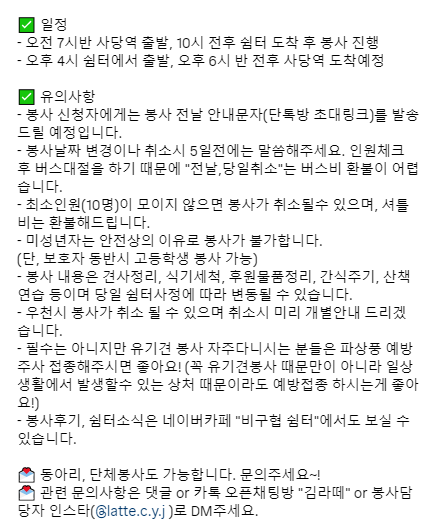 ✅ 일정
- 오전 7시반 사당역 출발, 10시 전후 쉼터 도착 후 봉사 진행
- 오후 4시 쉼터에서 출발, 오후 6시 반 전후 사당역 도착예정

✅ 유의사항
- 봉사 신청자에게는 봉사 전날 안내문자(단톡방 초대링크)를 발송드릴 예정입니다.
- 봉사날짜 변경이나 취소시 5일전에는 말씀해주세요. 인원체크 후 버스대절을 하기 때문에 "전날,당일취소"는 버스비 환불이 어렵습니다.
- 최소인원(10명)이 모이지 않으면 봉사가 취소될수 있으며, 셔틀비는 환불해드립니다.
- 미성년자는 안전상의 이유로 봉사가 불가합니다.
(단, 보호자 동반시 고등학생 봉사 가능)
- 봉사 내용은 견사정리, 식기세척, 후원물품정리, 간식주기, 산책연습 등이며 당일 쉼터사정에 따라 변동될 수 있습니다.
- 우천시 봉사가 취소 될 수 있으며 취소시 미리 개별안내 드리겠습니다.
- 필수는 아니지만 유기견 봉사 자주다니시는 분들은 파상풍 예방주사 접종해주시면 좋아요! (꼭 유기견봉사 때문만이 아니라 일상생활에서 발생할수 있는 상처 때문이라도 예방접종 하시는게 좋아요!)
- 봉사후기, 쉼터소식은 네이버카페 "비구협 쉼터"에서도 보실 수 있습니다.

💌 동아리, 단체봉사도 가능합니다. 문의주세요~!
💌 관련 문의사항은 댓글 or 카톡 오픈채팅방 "김라떼" or 봉사담당자 인스타(@latte.c.y.j )로 DM주세요.